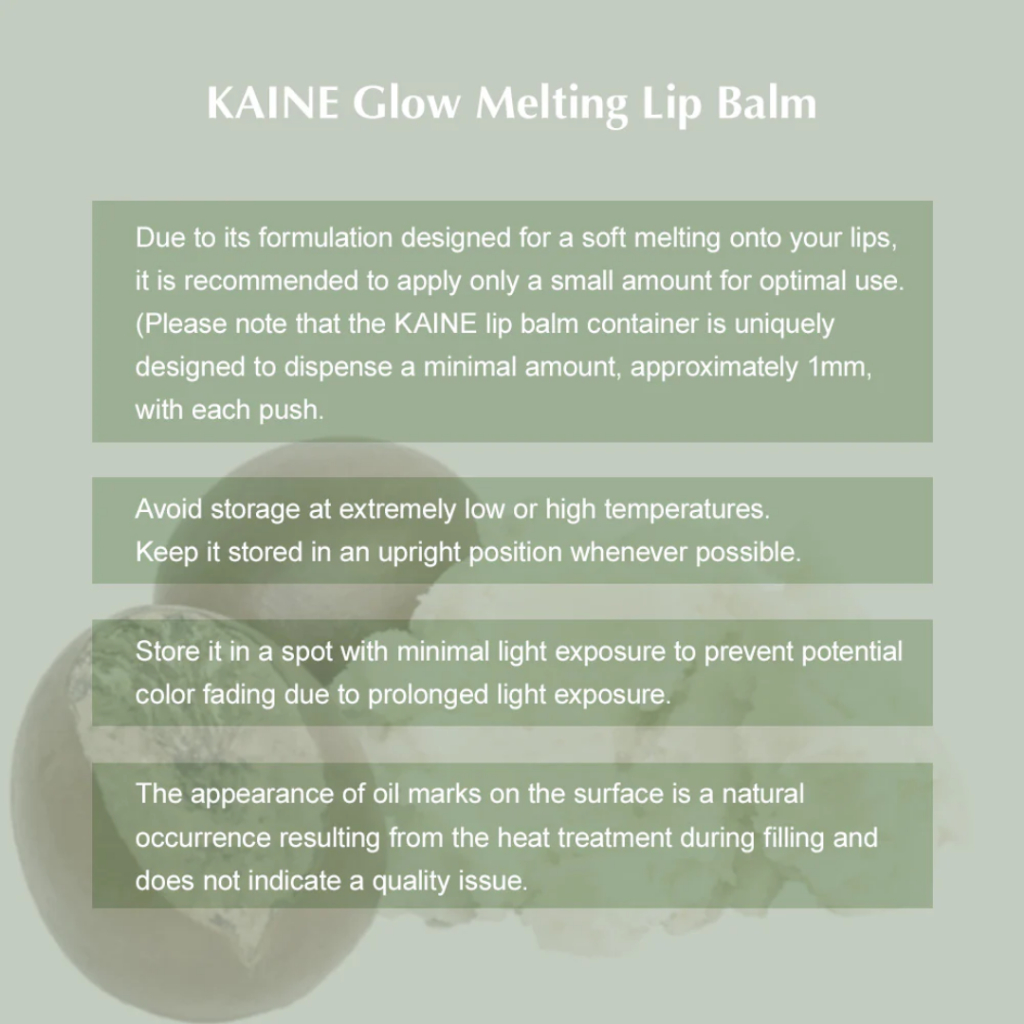 KAINE Glow Melting Lip Balm

Due to its formulation designed for a soft melting onto your lips, it is recommended to apply only a small amount for optimal use. (Please note that the KAINE lip balm container is uniquely designed to dispense a minimal amount, approximately 1mm, with each push.

Avoid storage at extremely low or high temperatures.
Keep it stored in an upright position whenever possible.

Store it in a spot with minimal light exposure to prevent potential color fading due to prolonged light exposure.

The appearance of oil marks on the surface is a natural occurrence resulting from the heat treatment during filling and does not indicate a quality issue.